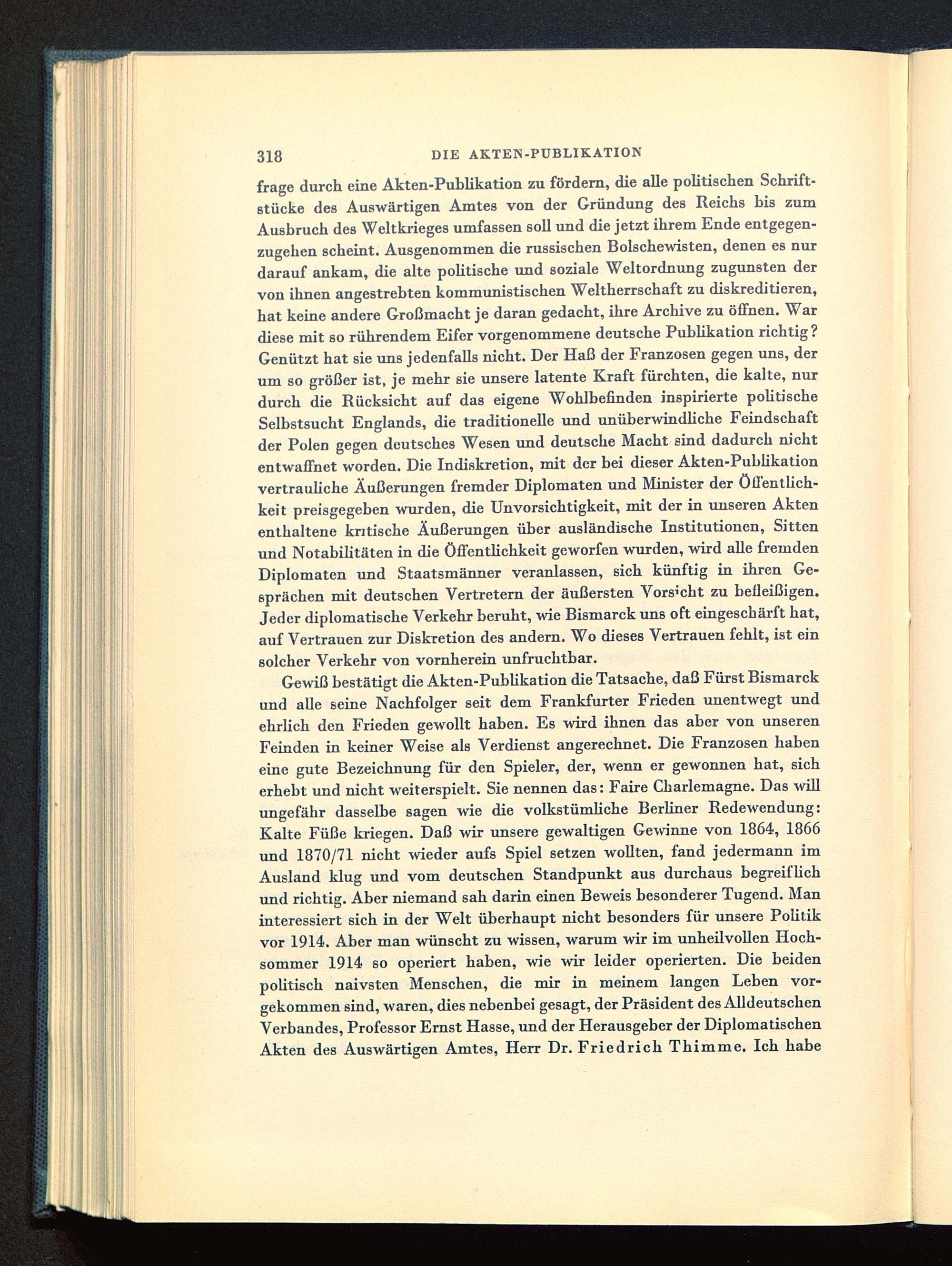 318 DIE AKTEN-PUBLIKATION

frage durch eine Akten-Publikation zu fördern, die alle politischen Schriftstücke des Auswärtigen Amtes von der Gründung des Reichs bis zum Ausbruch des Weltkrieges umfassen soll und die jetzt ihrem Ende entgegenzugehen scheint. Ausgenommen die russischen Bolschewisten, denen es nur darauf ankam, die alte politische und soziale Weltordnung zugunsten der von ihnen angestrebten kommunistischen Weltherrschaft zu diskreditieren, hat keine andere Großmacht je daran gedacht, ihre Archive zu öffnen. War diese mit so rührendem Eifer vorgenommene deutsche Publikation richtig? Genützt hat sie uns jedenfalls nicht. Der Haß der Franzosen gegen uns, der um so größer ist, je mehr sie unsere latente Kraft fürchten, die kalte, nur durch die Rücksicht auf das eigene Wohlbefinden inspirierte politische Selbstsucht Englands, die traditionelle und unüberwindliche Feindschaft der Polen gegen deutsches Wesen und deutsche Macht sind dadurch nicht entwaffnet worden. Die Indiskretion, mit der bei dieser Akten-Publikation vertrauliche Äußerungen fremder Diplomaten und Minister der Öffentlichkeit preisgegeben wurden, die Unvorsichtigkeit, mit der in unseren Akten enthaltene kritische Äußerungen über ausländische Institutionen, Sitten und Notabilitäten in die Öffentlichkeit geworfen wurden, wird alle fremden Diplomaten und Staatsmänner veranlassen, sich künftig in ihren Gesprächen mit deutschen Vertretern der äußersten Vorsicht zu befleißigen. Jeder diplomatische Verkehr beruht, wie Bismarck uns oft eingeschärft hat, auf Vertrauen zur Diskretion des andern. Wo dieses Vertrauen fehlt, ist ein solcher Verkehr von vornherein unfruchtbar.

Gewiß bestätigt die Akten-Publikation die Tatsache, daß Fürst Bismarck und alle seine Nachfolger seit dem Frankfurter Frieden unentwegt und ehrlich den Frieden gewollt haben. Es wird ihnen das aber von unseren Feinden in keiner Weise als Verdienst angerechnet. Die Franzosen haben eine gute Bezeichnung für den Spieler, der, wenn er gewonnen hat, sich erhebt und nicht weiterspielt. Sie nennen das: Faire Charlemagne. Das will ungefähr dasselbe sagen wie die volkstümliche Berliner Redewendung: Kalte Füße kriegen. Daß wir unsere gewaltigen Gewinne von 1864, 1866 und 1870/71 nicht wieder aufs Spiel setzen wollten, fand jedermann im Ausland klug und vom deutschen Standpunkt aus durchaus begreiflich und richtig. Aber niemand sah darin einen Beweis besonderer Tugend. Man interessiert sich in der Welt überhaupt nicht besonders für unsere Politik vor 1914. Aber man wünscht zu wissen, warum wir im unheilvollen Hochsommer 1914 so operiert haben, wie wir leider operierten. Die beiden politisch naivsten Menschen, die mir in meinem langen Leben vorgekommen sind, waren, dies nebenbei gesagt, der Präsident des Alldeutschen Verbandes, Professor Ernst Hasse, und der Herausgeber der Diplomatischen Akten des Auswärtigen Amtes, Herr Dr. Friedrich Thimme. Ich habe